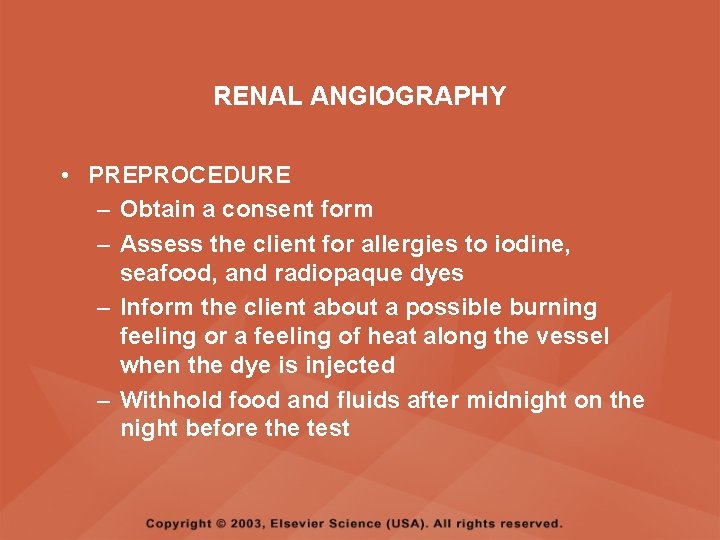 RENAL ANGIOGRAPHY

• PREPROCEDURE
– Obtain a consent form
– Assess the client for allergies to iodine, seafood, and radiopaque dyes
– Inform the client about a possible burning feeling or a feeling of heat along the vessel when the dye is injected
– Withhold food and fluids after midnight on the night before the test

Copyright © 2003, Elsevier Science (USA). All rights reserved.